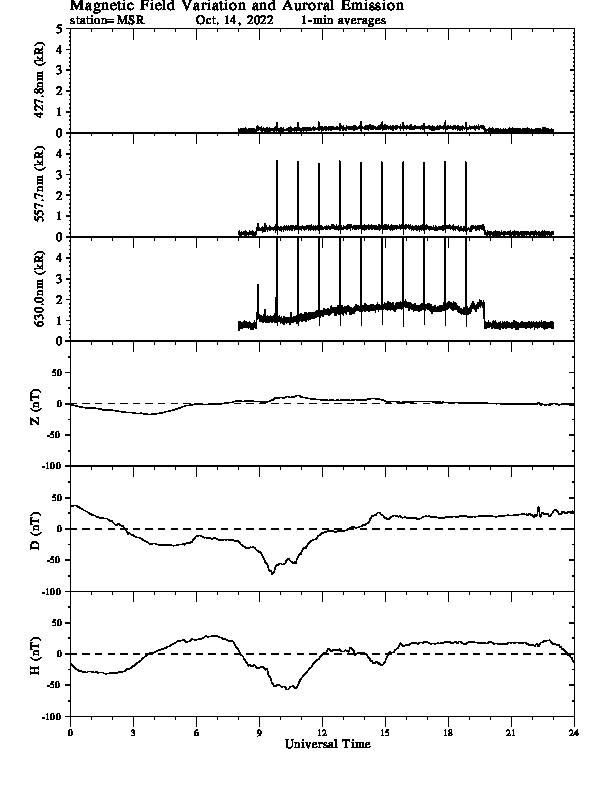 Magnetic Field Variation and Auroral Emission
station=MSR Oct, 14, 2022 1-min averages

427.8nm (kR)
5
4
3
2
1
0

557.7nm (kR)
4
3
2
1
0

630.0nm (kR)
4
3
2
1
0

Z (nT)
50
0
-50
-100

D (nT)
50
0
-50
-100

H (nT)
50
0
-50
-100

0 3 6 9 12 15 18 21 24
Universal Time